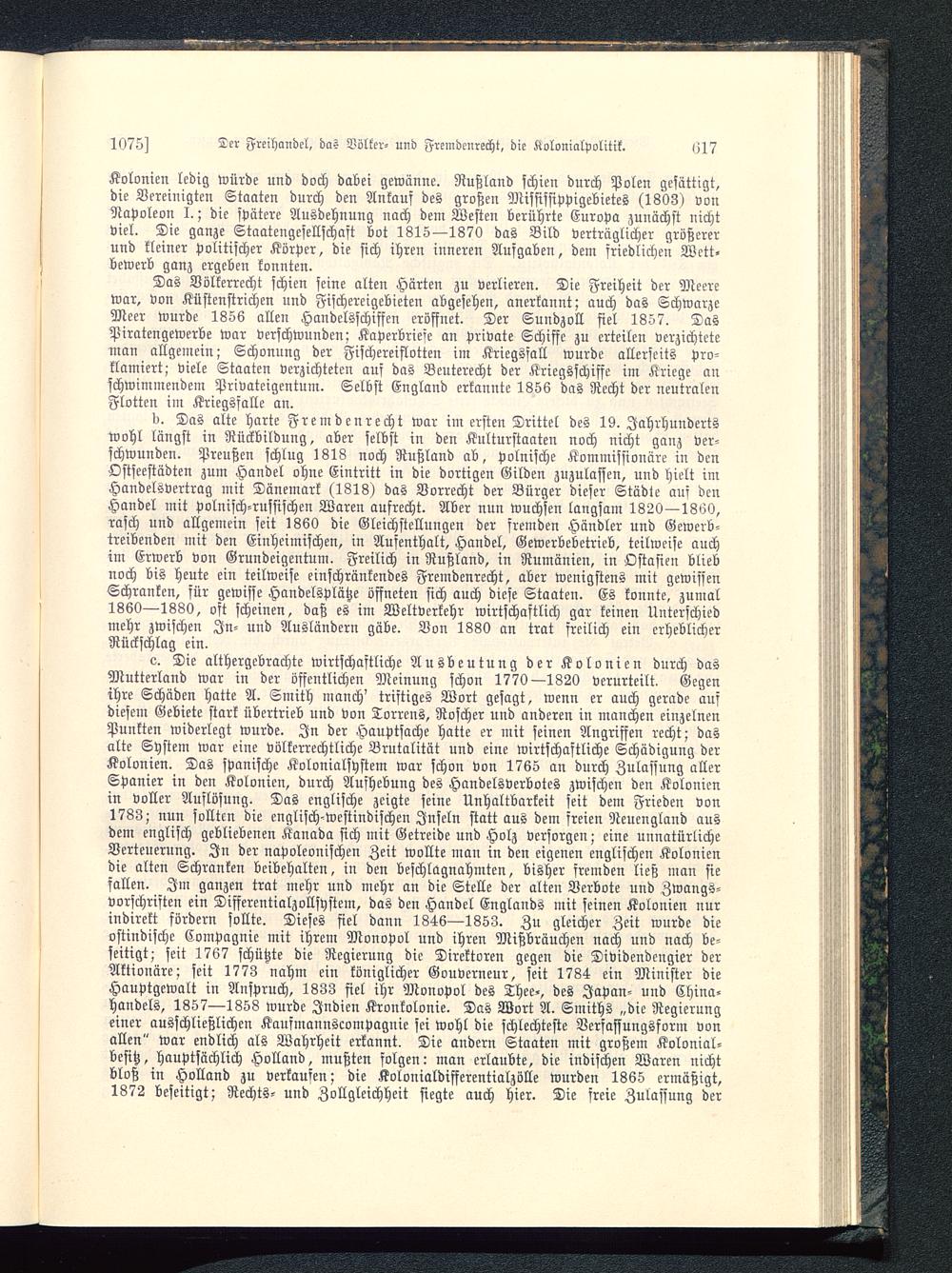 1075] Der Freihandel, das Völker- und Fremdenrecht, die Kolonialpolitik. 617

Kolonien ledig würde und doch dabei gewänne. Rußland schien durch Polen gesättigt, die Vereinigten Staaten durch den Ankauf des großen Mississippigebietes (1803) von Napoleon I.; die spätere Ausdehnung nach dem Westen berührte Europa zunächst nicht viel. Die ganze Staatengesellschaft bot 1815—1870 das Bild verträglicher größerer und kleiner politischer Körper, die sich ihren inneren Aufgaben, dem friedlichen Wettbewerb ganz ergeben konnten.

Das Völkerrecht schien seine alten Härten zu verlieren. Die Freiheit der Meere war, von Küstenstrichen und Fischereigebieten abgesehen, anerkannt; auch das Schwarze Meer wurde 1856 allen Handelsschiffen eröffnet. Der Sundzoll fiel 1857. Das Piratengewerbe war verschwunden; Kaperbriefe an private Schiffe zu erteilen verzichtete man allgemein; Schonung der Fischereiflotten im Kriegsfall wurde allerseits proklamiert; viele Staaten verzichteten auf das Beuterecht der Kriegsschiffe im Kriege an schwimmendem Privateigentum. Selbst England erkannte 1856 das Recht der neutralen Flotten im Kriegsfalle an.

b. Das alte harte Fremdenrecht war im ersten Drittel des 19. Jahrhunderts wohl längst in Rückbildung, aber selbst in den Kulturstaaten noch nicht ganz verschwunden. Preußen schlug 1818 noch Rußland ab, polnische Kommissionäre in den Ostseestädten zum Handel ohne Eintritt in die dortigen Gilden zuzulassen, und hielt im Handelsvertrag mit Dänemark (1818) das Vorrecht der Bürger dieser Städte auf den Handel mit polnisch-russischen Waren aufrecht. Aber nun wuchsen langsam 1820—1860, rasch und allgemein seit 1860 die Gleichstellungen der fremden Händler und Gewerbtreibenden mit den Einheimischen, in Aufenthalt, Handel, Gewerbebetrieb, teilweise auch im Erwerb von Grundeigentum. Freilich in Rußland, in Rumänien, in Ostasien blieb noch bis heute ein teilweise einschränkendes Fremdenrecht, aber wenigstens mit gewissen Schranken, für gewisse Handelsplätze öffneten sich auch diese Staaten. Es konnte, zumal 1860—1880, oft scheinen, daß es im Weltverkehr wirtschaftlich gar keinen Unterschied mehr zwischen In- und Ausländern gäbe. Von 1880 an trat freilich ein erheblicher Rückschlag ein.

c. Die althergebrachte wirtschaftliche Ausbeutung der Kolonien durch das Mutterland war in der öffentlichen Meinung schon 1770—1820 verurteilt. Gegen ihre Schäden hatte A. Smith manch' triftiges Wort gesagt, wenn er auch gerade auf diesem Gebiete stark übertrieb und von Torrens, Roscher und anderen in manchen einzelnen Punkten widerlegt wurde. In der Hauptsache hatte er mit seinen Angriffen recht; das alte System war eine völkerrechtliche Brutalität und eine wirtschaftliche Schädigung der Kolonien. Das spanische Kolonialsystem war schon von 1765 an durch Zulassung aller Spanier in den Kolonien, durch Aufhebung des Handelsverbotes zwischen den Kolonien in voller Auflösung. Das englische zeigte seine Unhaltbarkeit seit dem Frieden von 1783; nun sollten die englisch-westindischen Inseln statt aus dem freien Neuengland aus dem englisch gebliebenen Kanada sich mit Getreide und Holz versorgen; eine unnatürliche Verteuerung. In der napoleonischen Zeit wollte man in den eigenen englischen Kolonien die alten Schranken beibehalten, in den beschlagnahmten, bisher fremden ließ man sie fallen. Im ganzen trat mehr und mehr an die Stelle der alten Verbote und Zwangsvorschriften ein Differentialzollsystem, das den Handel Englands mit seinen Kolonien nur indirekt fördern sollte. Dieses fiel dann 1846—1853. Zu gleicher Zeit wurde die ostindische Compagnie mit ihrem Monopol und ihren Mißbräuchen nach und nach beseitigt; seit 1767 schützte die Regierung die Direktoren gegen die Dividendengier der Aktionäre; seit 1773 nahm ein königlicher Gouverneur, seit 1784 ein Minister die Hauptgewalt in Anspruch, 1833 fiel ihr Monopol des Thee-, des Japan- und Chinahandels, 1857—1858 wurde Indien Kronkolonie. Das Wort A. Smiths „die Regierung einer ausschließlichen Kaufmannscompagnie sei wohl die schlechteste Verfassungsform von allen" war endlich als Wahrheit erkannt. Die andern Staaten mit großem Kolonialbesitz, hauptsächlich Holland, mußten folgen: man erlaubte, die indischen Waren nicht bloß in Holland zu verkaufen; die Kolonialdifferentialzölle wurden 1865 ermäßigt, 1872 beseitigt; Rechts- und Zollgleichheit siegte auch hier. Die freie Zulassung der